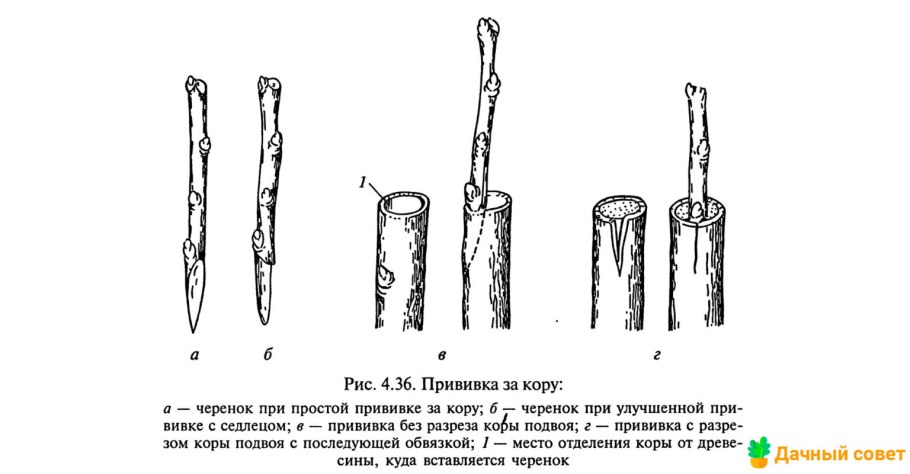 1

а

б

в

г

Рис. 4.36. Прививка за кору:

а — черенок при простой прививке за кору; б — черенок при улучшенной прививке с седлецом; в — прививка без разреза коры подвоя; г — прививка с разрезом коры подвоя с последующей обвязкой; 1 — место отделения коры от древесины, куда вставляется черенок

Дачный совет